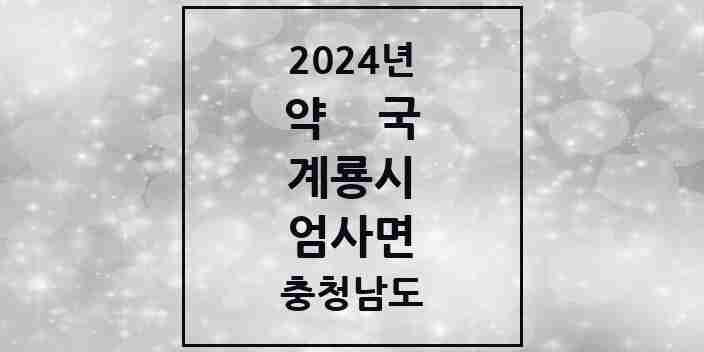 2024년
약 국
계룡시
엄사면
충청남도